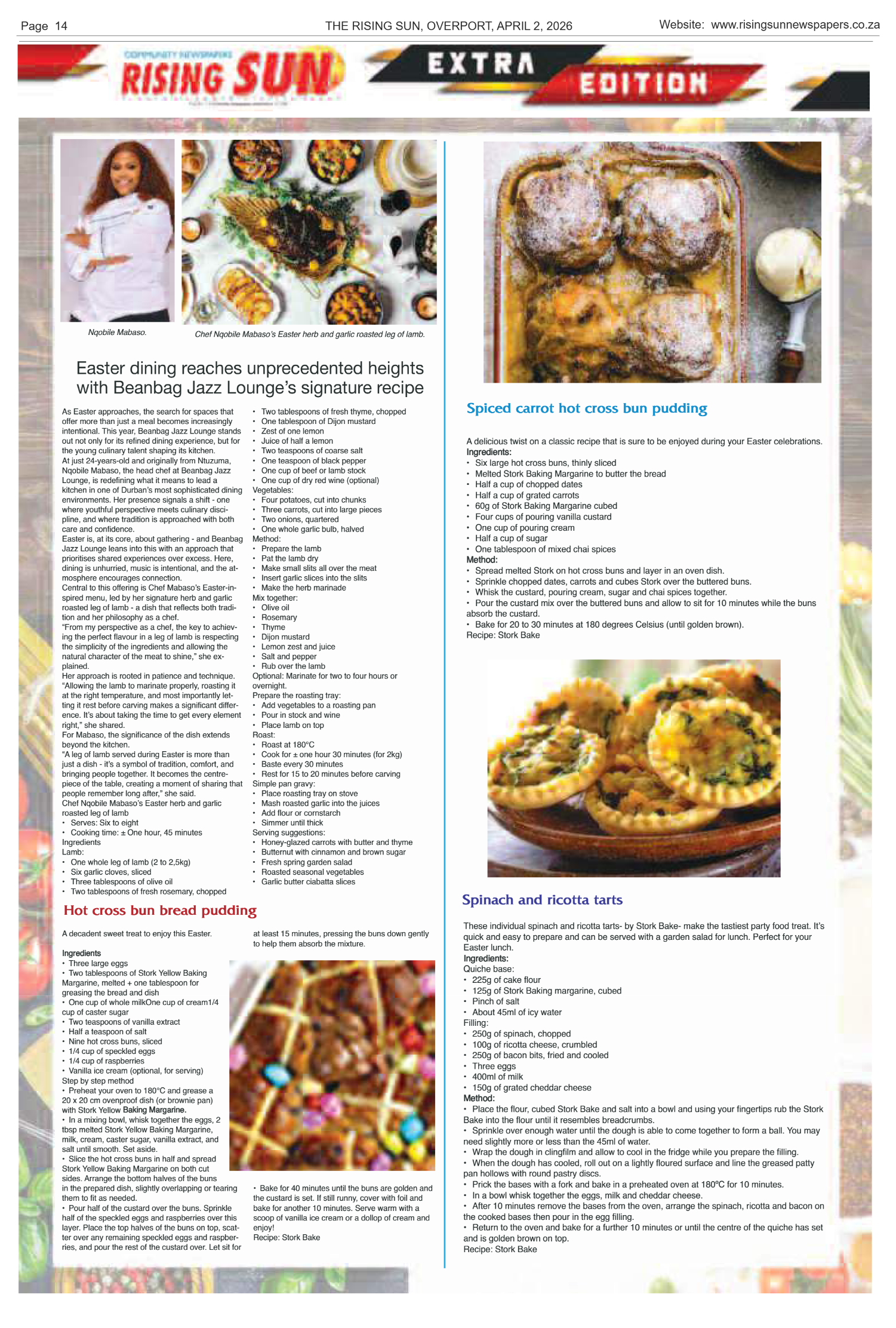 Page 14

THE RISING SUN, OVERPORT, APRIL 2, 2026

Website: www.risingsunnewspapers.co.za

COMMUNITY NEWSPAPERS

RISING SUN

EXTRA

EDITION

Nqobile Mabaso.

Chef Nqobile Mabaso's Easter herb and garlic roasted leg of lamb.

Easter dining reaches unprecedented heights with Beanbag Jazz Lounge's signature recipe

As Easter approaches, the search for spaces that offer more than just a meal becomes increasingly intentional. This year, Beanbag Jazz Lounge stands out not only for its refined dining experience, but for the young culinary talent shaping its kitchen.

At just 24-years-old and originally from Ntuzuma, Nqobile Mabaso, the head chef at Beanbag Jazz Lounge, is redefining what it means to lead a kitchen in one of Durban's most sophisticated dining environments. Her presence signals a shift - one where youthful perspective meets culinary discipline, and where tradition is approached with both care and confidence.

Easter is, at its core, about gathering - and Beanbag Jazz Lounge leans into this with an approach that prioritises shared experiences over excess. Here, dining is unhurried, music is intentional, and the atmosphere encourages connection.

Central to this offering is Chef Mabaso's Easter-inspired menu, led by her signature herb and garlic roasted leg of lamb - a dish that reflects both tradition and her philosophy as a chef.

"From my perspective as a chef, the key to achieving the perfect flavour in a leg of lamb is respecting the simplicity of the ingredients and allowing the natural character of the meat to shine," she explained.

Her approach is rooted in patience and technique. "Allowing the lamb to marinate properly, roasting it at the right temperature, and most importantly letting it rest before carving makes a significant difference. It's about taking the time to get every element right," she shared.

For Mabaso, the significance of the dish extends beyond the kitchen.

"A leg of lamb served during Easter is more than just a dish - it's a symbol of tradition, comfort, and bringing people together. It becomes the centrepiece of the table, creating a moment of sharing that people remember long after," she said.

Chef Nqobile Mabaso's Easter herb and garlic roasted leg of lamb
• Serves: Six to eight
• Cooking time: ± One hour, 45 minutes
Ingredients
Lamb:
• One whole leg of lamb (2 to 2,5kg)
• Six garlic cloves, sliced
• Three tablespoons of olive oil
• Two tablespoons of fresh rosemary, chopped
• Two tablespoons of fresh thyme, chopped
• One tablespoon of Dijon mustard
• Zest of one lemon
• Juice of half a lemon
• Two teaspoons of coarse salt
• One teaspoon of black pepper
• One cup of beef or lamb stock
• One cup of dry red wine (optional)
Vegetables:
• Four potatoes, cut into chunks
• Three carrots, cut into large pieces
• Two onions, quartered
• One whole garlic bulb, halved
Method:
• Prepare the lamb
• Pat the lamb dry
• Make small slits all over the meat
• Insert garlic slices into the slits
• Make the herb marinade
Mix together:
• Olive oil
• Rosemary
• Thyme
• Dijon mustard
• Lemon zest and juice
• Salt and pepper
• Rub over the lamb
Optional: Marinate for two to four hours or overnight.
Prepare the roasting tray:
• Add vegetables to a roasting pan
• Pour in stock and wine
• Place lamb on top
Roast:
• Roast at 180°C
• Cook for ± one hour 30 minutes (for 2kg)
• Baste every 30 minutes
• Rest for 15 to 20 minutes before carving
Simple pan gravy:
• Place roasting tray on stove
• Mash roasted garlic into the juices
• Add flour or cornstarch
• Simmer until thick
Serving suggestions:
• Honey-glazed carrots with butter and thyme
• Butternut with cinnamon and brown sugar
• Fresh spring garden salad
• Roasted seasonal vegetables
• Garlic butter ciabatta slices

Hot cross bun bread pudding

A decadent sweet treat to enjoy this Easter.

Ingredients
• Three large eggs
• Two tablespoons of Stork Yellow Baking Margarine, melted + one tablespoon for greasing the bread and dish
• One cup of whole milkOne cup of cream1/4 cup of caster sugar
• Two teaspoons of vanilla extract
• Half a teaspoon of salt
• Nine hot cross buns, sliced
• 1/4 cup of speckled eggs
• 1/4 cup of raspberries
• Vanilla ice cream (optional, for serving)
Step by step method
• Preheat your oven to 180°C and grease a 20 x 20 cm ovenproof dish (or brownie pan) with Stork Yellow Baking Margarine.
• In a mixing bowl, whisk together the eggs, 2 tbsp melted Stork Yellow Baking Margarine, milk, cream, caster sugar, vanilla extract, and salt until smooth. Set aside.
• Slice the hot cross buns in half and spread Stork Yellow Baking Margarine on both cut sides. Arrange the bottom halves of the buns in the prepared dish, slightly overlapping or tearing them to fit as needed.
• Pour half of the custard over the buns. Sprinkle half of the speckled eggs and raspberries over this layer. Place the top halves of the buns on top, scatter over any remaining speckled eggs and raspberries, and pour the rest of the custard over. Let sit for at least 15 minutes, pressing the buns down gently to help them absorb the mixture.

• Bake for 40 minutes until the buns are golden and the custard is set. If still runny, cover with foil and bake for another 10 minutes. Serve warm with a scoop of vanilla ice cream or a dollop of cream and enjoy!
Recipe: Stork Bake

Spiced carrot hot cross bun pudding

A delicious twist on a classic recipe that is sure to be enjoyed during your Easter celebrations.
Ingredients:
• Six large hot cross buns, thinly sliced
• Melted Stork Baking Margarine to butter the bread
• Half a cup of chopped dates
• Half a cup of grated carrots
• 60g of Stork Baking Margarine cubed
• Four cups of pouring vanilla custard
• One cup of pouring cream
• Half a cup of sugar
• One tablespoon of mixed chai spices
Method:
• Spread melted Stork on hot cross buns and layer in an oven dish.
• Sprinkle chopped dates, carrots and cubes Stork over the buttered buns.
• Whisk the custard, pouring cream, sugar and chai spices together.
• Pour the custard mix over the buttered buns and allow to sit for 10 minutes while the buns absorb the custard.
• Bake for 20 to 30 minutes at 180 degrees Celsius (until golden brown).
Recipe: Stork Bake

Spinach and ricotta tarts

These individual spinach and ricotta tarts- by Stork Bake- make the tastiest party food treat. It's quick and easy to prepare and can be served with a garden salad for lunch. Perfect for your Easter lunch.
Ingredients:
Quiche base:
• 225g of cake flour
• 125g of Stork Baking margarine, cubed
• Pinch of salt
• About 45ml of icy water
Filling:
• 250g of spinach, chopped
• 100g of ricotta cheese, crumbled
• 250g of bacon bits, fried and cooled
• Three eggs
• 400ml of milk
• 150g of grated cheddar cheese
Method:
• Place the flour, cubed Stork Bake and salt into a bowl and using your fingertips rub the Stork Bake into the flour until it resembles breadcrumbs.
• Sprinkle over enough water until the dough is able to come together to form a ball. You may need slightly more or less than the 45ml of water.
• Wrap the dough in clingfilm and allow to cool in the fridge while you prepare the filling.
• When the dough has cooled, roll out on a lightly floured surface and line the greased patty pan hollows with round pastry discs.
• Prick the bases with a fork and bake in a preheated oven at 180°C for 10 minutes.
• In a bowl whisk together the eggs, milk and cheddar cheese.
• After 10 minutes remove the bases from the oven, arrange the spinach, ricotta and bacon on the cooked bases then pour in the egg filling.
• Return to the oven and bake for a further 10 minutes or until the centre of the quiche has set and is golden brown on top.
Recipe: Stork Bake